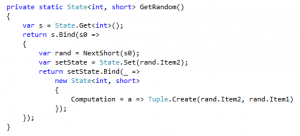 private static State<int, short> GetRandom()
{
    var s = State.Get<int>();
    return s.Bind(s0 =>
    {
        var rand = NextShort(s0);
        var setState = State.Set(rand.Item2);
        return setState.Bind(_ =>
            new State<int, short>
            {
                Computation = a => Tuple.Create(rand.Item2, rand.Item1)
            });
    });
}